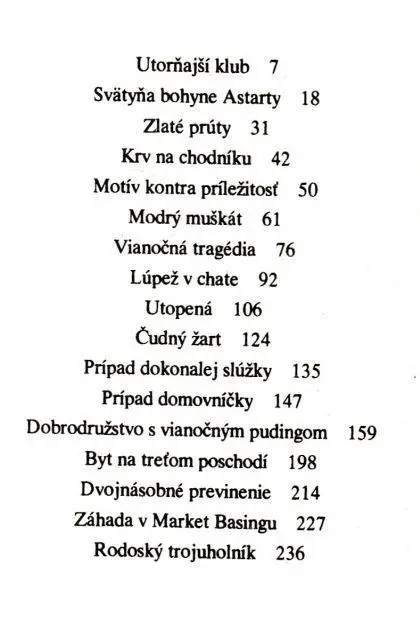 Utorňajší klub 7
Svätyňa bohyne Astarty 18
Zlaté prúty 31
Krv na chodníku 42
Motív kontra príležitosť 50
Modrý muškát 61
Vianočná tragédia 76
Lúpež v chate 92
Utopená 106
Čudný žart 124
Prípad dokonalej slúžky 135
Prípad domovníčky 147
Dobrodružstvo s vianočným pudingom 159
Byt na treťom poschodí 198
Dvojnásobné previnenie 214
Záhada v Market Basingu 227
Rodoský trojuholník 236